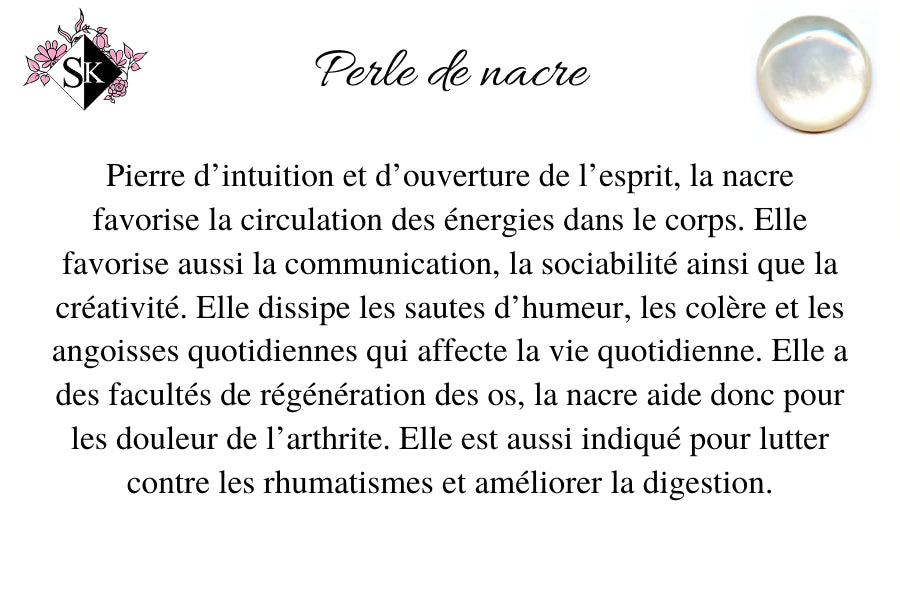 SK

Perle de nacre

Pierre d’intuition et d’ouverture de l’esprit, la nacre favorise la circulation des énergies dans le corps. Elle favorise aussi la communication, la sociabilité ainsi que la créativité. Elle dissipe les sautes d’humeur, les colère et les angoisses quotidiennes qui affecte la vie quotidienne. Elle a des facultés de régénération des os, la nacre aide donc pour les douleur de l’arthrite. Elle est aussi indiqué pour lutter contre les rhumatismes et améliorer la digestion.